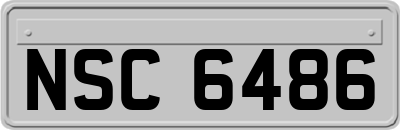 NSC 6486